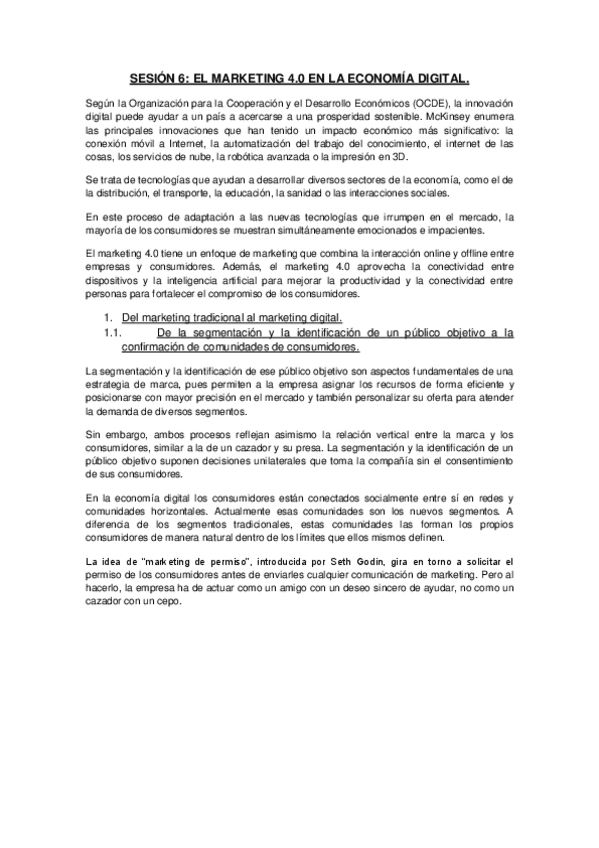 SESIÓN 6: EL MARKETING 4.0 EN LA ECONOMÍA DIGITAL.

Según la Organización para la Cooperación y el Desarrollo Económicos (OCDE), la innovación digital puede ayudar a un país a acercarse a una prosperidad sostenible. McKinsey enumera las principales innovaciones que han tenido un impacto económico más significativo: la conexión móvil a Internet, la automatización del trabajo del conocimiento, el internet de las cosas, los servicios de nube, la robótica avanzada o la impresión en 3D.

Se trata de tecnologías que ayudan a desarrollar diversos sectores de la economía, como el de la distribución, el transporte, la educación, la sanidad o las interacciones sociales.

En este proceso de adaptación a las nuevas tecnologías que irrumpen en el mercado, la mayoría de los consumidores se muestran simultáneamente emocionados e impacientes.

El marketing 4.0 tiene un enfoque de marketing que combina la interacción online y offline entre empresas y consumidores. Además, el marketing 4.0 aprovecha la conectividad entre dispositivos y la inteligencia artificial para mejorar la productividad y la conectividad entre personas para fortalecer el compromiso de los consumidores.

1. Del marketing tradicional al marketing digital.
1.1. De la segmentación y la identificación de un público objetivo a la confirmación de comunidades de consumidores.

La segmentación y la identificación de ese público objetivo son aspectos fundamentales de una estrategia de marca, pues permiten a la empresa asignar los recursos de forma eficiente y posicionarse con mayor precisión en el mercado y también personalizar su oferta para atender la demanda de diversos segmentos.

Sin embargo, ambos procesos reflejan asimismo la relación vertical entre la marca y los consumidores, similar a la de un cazador y su presa. La segmentación y la identificación de un público objetivo suponen decisiones unilaterales que toma la compañía sin el consentimiento de sus consumidores.

En la economía digital los consumidores están conectados socialmente entre sí en redes y comunidades horizontales. Actualmente esas comunidades son los nuevos segmentos. A diferencia de los segmentos tradicionales, estas comunidades las forman los propios consumidores de manera natural dentro de los límites que ellos mismos definen.

La idea de "marketing de permiso", introducida por Seth Godin, gira en torno a solicitar el permiso de los consumidores antes de enviarles cualquier comunicación de marketing. Pero al hacerlo, la empresa ha de actuar como un amigo con un deseo sincero de ayudar, no como un cazador con un cepo.